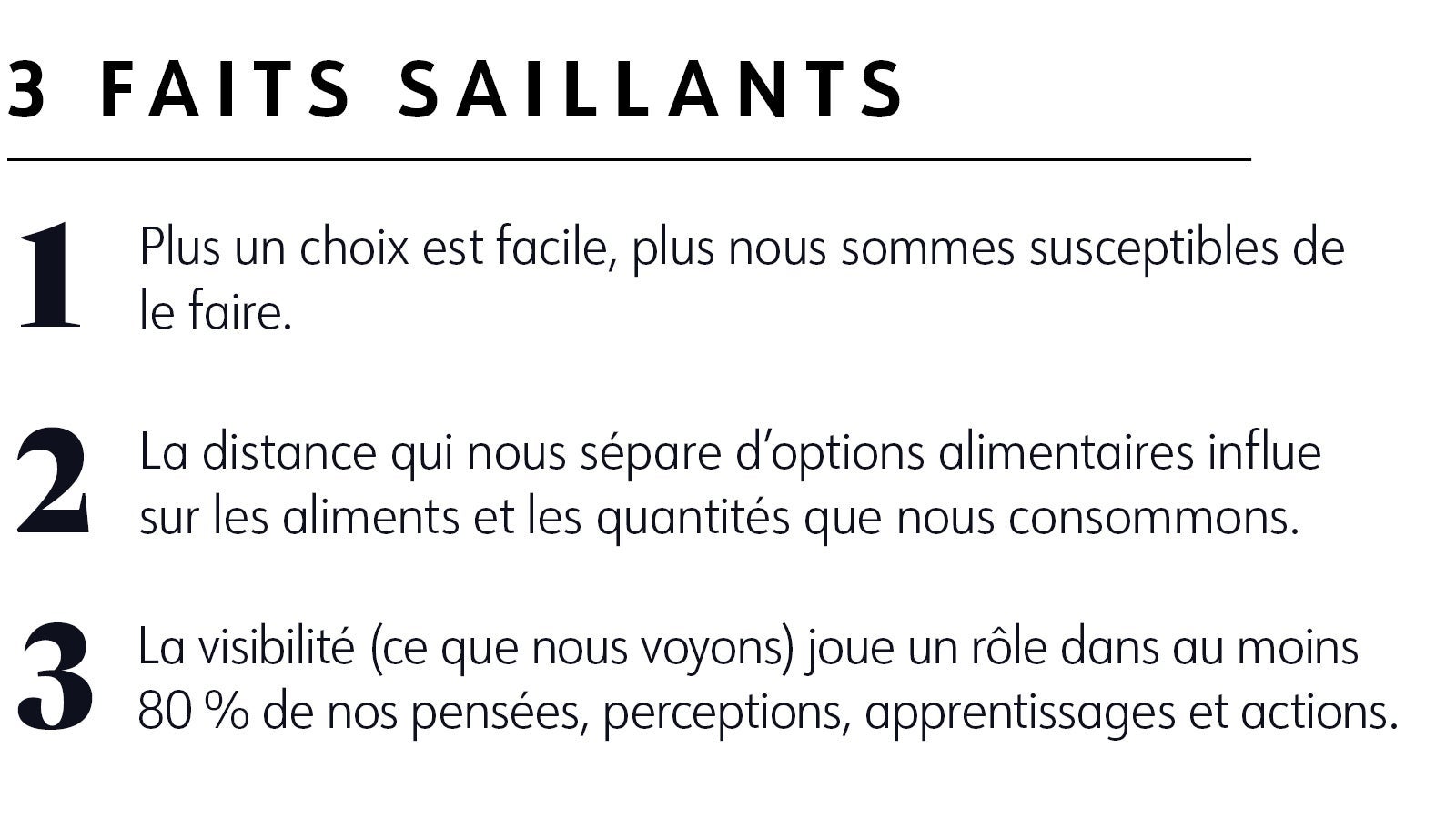 3 FAITS SAILLANTS

1 Plus un choix est facile, plus nous sommes susceptibles de le faire.

2 La distance qui nous sépare d'options alimentaires influe sur les aliments et les quantités que nous consommons.

3 La visibilité (ce que nous voyons) joue un rôle dans au moins 80 % de nos pensées, perceptions, apprentissages et actions.